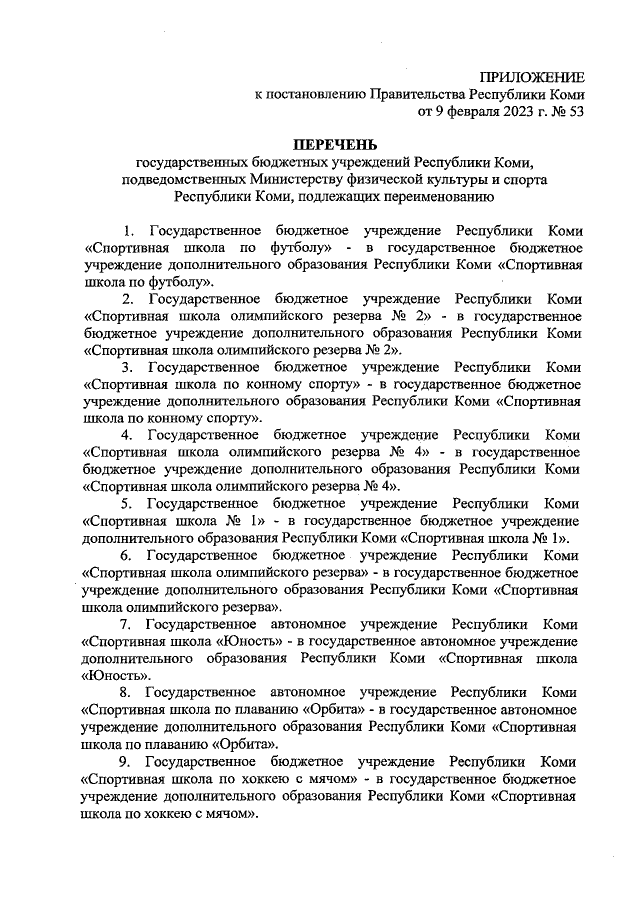 ПРИЛОЖЕНИЕ
к постановлению Правительства Республики Коми
от 9 февраля 2023 г. № 53

ПЕРЕЧЕНЬ
государственных бюджетных учреждений Республики Коми, подведомственных Министерству физической культуры и спорта Республики Коми, подлежащих переименованию

1. Государственное бюджетное учреждение Республики Коми «Спортивная школа по футболу» - в государственное бюджетное учреждение дополнительного образования Республики Коми «Спортивная школа по футболу».

2. Государственное бюджетное учреждение Республики Коми «Спортивная школа олимпийского резерва № 2» - в государственное бюджетное учреждение дополнительного образования Республики Коми «Спортивная школа олимпийского резерва № 2».

3. Государственное бюджетное учреждение Республики Коми «Спортивная школа по конному спорту» - в государственное бюджетное учреждение дополнительного образования Республики Коми «Спортивная школа по конному спорту».

4. Государственное бюджетное учреждение Республики Коми «Спортивная школа олимпийского резерва № 4» - в государственное бюджетное учреждение дополнительного образования Республики Коми «Спортивная школа олимпийского резерва № 4».

5. Государственное бюджетное учреждение Республики Коми «Спортивная школа № 1» - в государственное бюджетное учреждение дополнительного образования Республики Коми «Спортивная школа № 1».

6. Государственное бюджетное учреждение Республики Коми «Спортивная школа олимпийского резерва» - в государственное бюджетное учреждение дополнительного образования Республики Коми «Спортивная школа олимпийского резерва».

7. Государственное автономное учреждение Республики Коми «Спортивная школа «Юность» - в государственное автономное учреждение дополнительного образования Республики Коми «Спортивная школа «Юность».

8. Государственное автономное учреждение Республики Коми «Спортивная школа по плаванию «Орбита» - в государственное автономное учреждение дополнительного образования Республики Коми «Спортивная школа по плаванию «Орбита».

9. Государственное бюджетное учреждение Республики Коми «Спортивная школа по хоккею с мячом» - в государственное бюджетное учреждение дополнительного образования Республики Коми «Спортивная школа по хоккею с мячом».